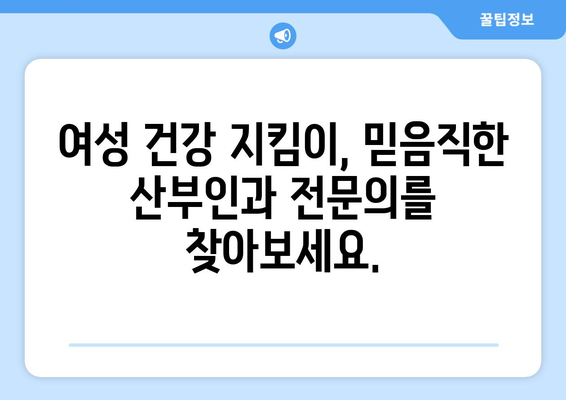 꿀팁정보

여성 건강 지킴이, 믿음직한 산부인과 전문의를 찾아보세요.